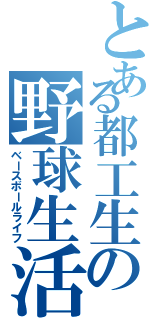 とある都工生の
野球生活
ベースボールライフ